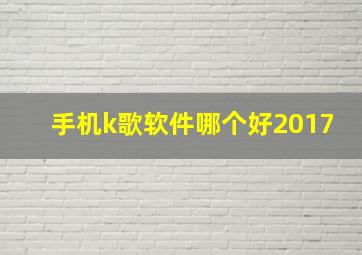 手机k歌软件哪个好2017